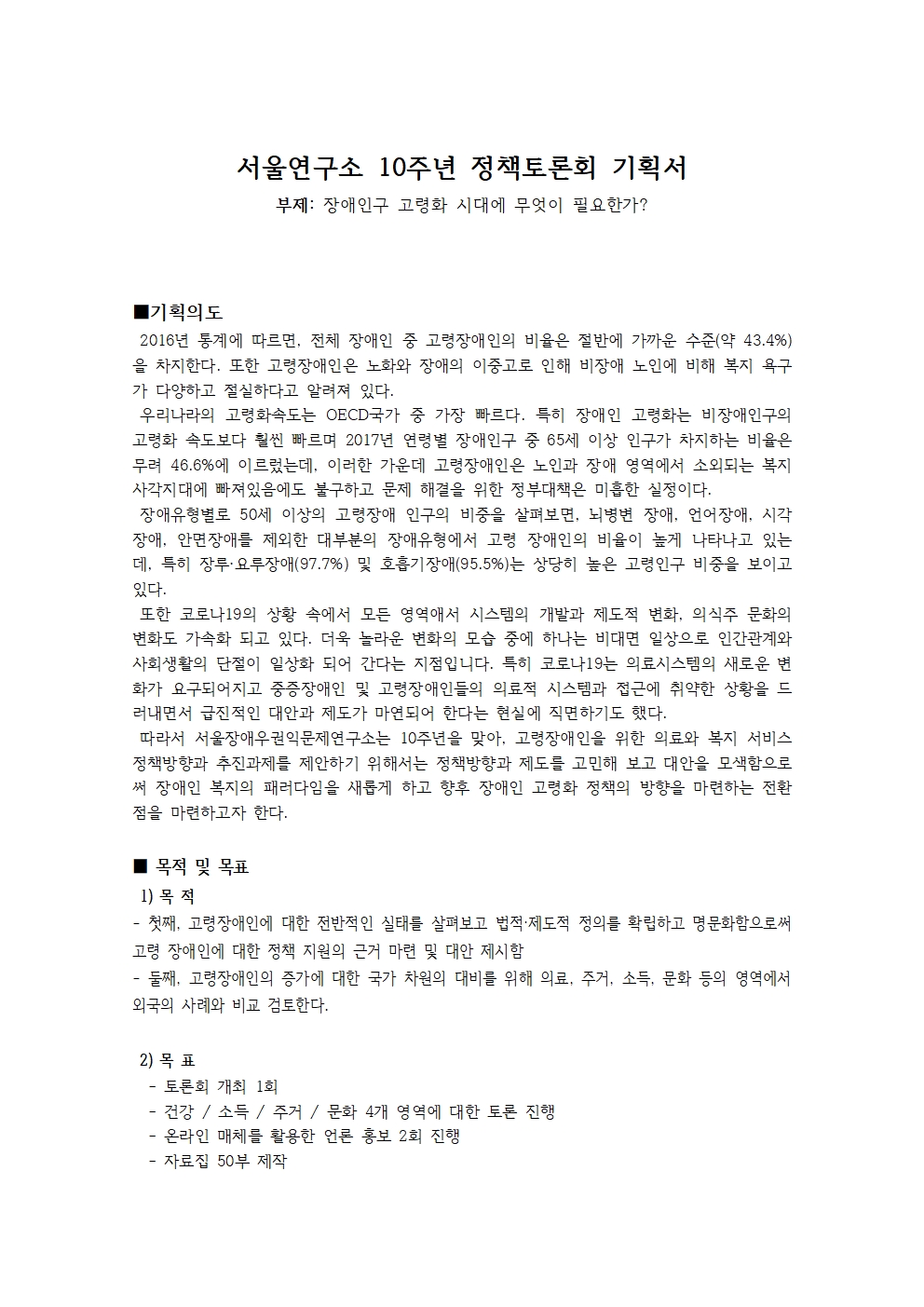 서울연구소 10주년 정책토론회 기획서

부제: 장애인구 고령화 시대에 무엇이 필요한가?

■기획의도

2016년 통계에 따르면, 전체 장애인 중 고령장애인의 비율은 절반에 가까운 수준(약 43.4%)을 차지한다. 또한 고령장애인은 노화와 장애의 이중고로 인해 비장애 노인에 비해 복지 욕구가 다양하고 절실하다고 알려져 있다.

우리나라의 고령화속도는 OECD국가 중 가장 빠르다. 특히 장애인 고령화는 비장애인구의 고령화 속도보다 훨씬 빠르며 2017년 연령별 장애인구 중 65세 이상 인구가 차지하는 비율은 무려 46.6%에 이르렀는데, 이러한 가운데 고령장애인은 노인과 장애 영역에서 소외되는 복지 사각지대에 빠져있음에도 불구하고 문제 해결을 위한 정부대책은 미흡한 실정이다.

장애유형별로 50세 이상의 고령장애 인구의 비중을 살펴보면, 뇌병변 장애, 언어장애, 시각장애, 안면장애를 제외한 대부분의 장애유형에서 고령 장애인의 비율이 높게 나타나고 있는데, 특히 장루·요루장애(97.7%) 및 호흡기장애(95.5%)는 상당히 높은 고령인구 비중을 보이고 있다.

또한 코로나19의 상황 속에서 모든 영역애서 시스템의 개발과 제도적 변화, 의식주 문화의 변화도 가속화 되고 있다. 더욱 놀라운 변화의 모습 중에 하나는 비대면 일상으로 인간관계와 사회생활의 단절이 일상화 되어 간다는 지점입니다. 특히 코로나19는 의료시스템의 새로운 변화가 요구되어지고 중증장애인 및 고령장애인들의 의료적 시스템과 접근에 취약한 상황을 드러내면서 급진적인 대안과 제도가 마연되어 한다는 현실에 직면하기도 했다.

따라서 서울장애우권익문제연구소는 10주년을 맞아, 고령장애인을 위한 의료와 복지 서비스 정책방향과 추진과제를 제안하기 위해서는 정책방향과 제도를 고민해 보고 대안을 모색함으로써 장애인 복지의 패러다임을 새롭게 하고 향후 장애인 고령화 정책의 방향을 마련하는 전환점을 마련하고자 한다.

■ 목적 및 목표

1) 목 적

- 첫째, 고령장애인에 대한 전반적인 실태를 살펴보고 법적·제도적 정의를 확립하고 명문화함으로써 고령 장애인에 대한 정책 지원의 근거 마련 및 대안 제시함

- 둘째, 고령장애인의 증가에 대한 국가 차원의 대비를 위해 의료, 주거, 소득, 문화 등의 영역에서 외국의 사례와 비교 검토한다.

2) 목 표

- 토론회 개최 1회
- 건강 / 소득 / 주거 / 문화 4개 영역에 대한 토론 진행
- 온라인 매체를 활용한 언론 홍보 2회 진행
- 자료집 50부 제작